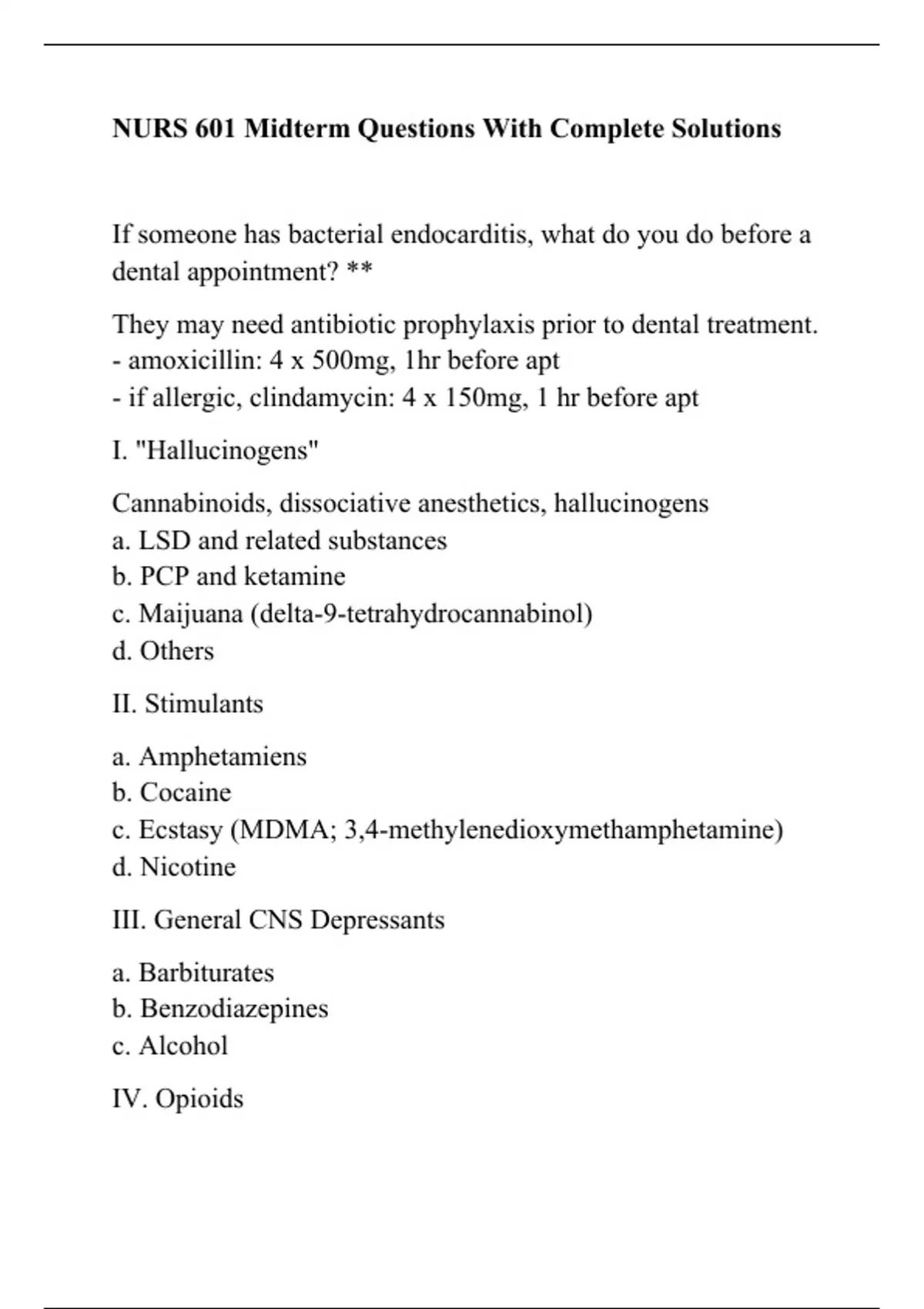 NURS 601 Midterm Questions With Complete Solutions

If someone has bacterial endocarditis, what do you do before a dental appointment? **

They may need antibiotic prophylaxis prior to dental treatment.
- amoxicillin: 4 x 500mg, 1hr before apt
- if allergic, clindamycin: 4 x 150mg, 1 hr before apt

I. "Hallucinogens"

Cannabinoids, dissociative anesthetics, hallucinogens
a. LSD and related substances
b. PCP and ketamine
c. Maijuana (delta-9-tetrahydrocannabinol)
d. Others

II. Stimulants

a. Amphetamiens
b. Cocaine
c. Ecstasy (MDMA; 3,4-methylenedioxymethamphetamine)
d. Nicotine

III. General CNS Depressants

a. Barbiturates
b. Benzodiazepines
c. Alcohol

IV. Opioids